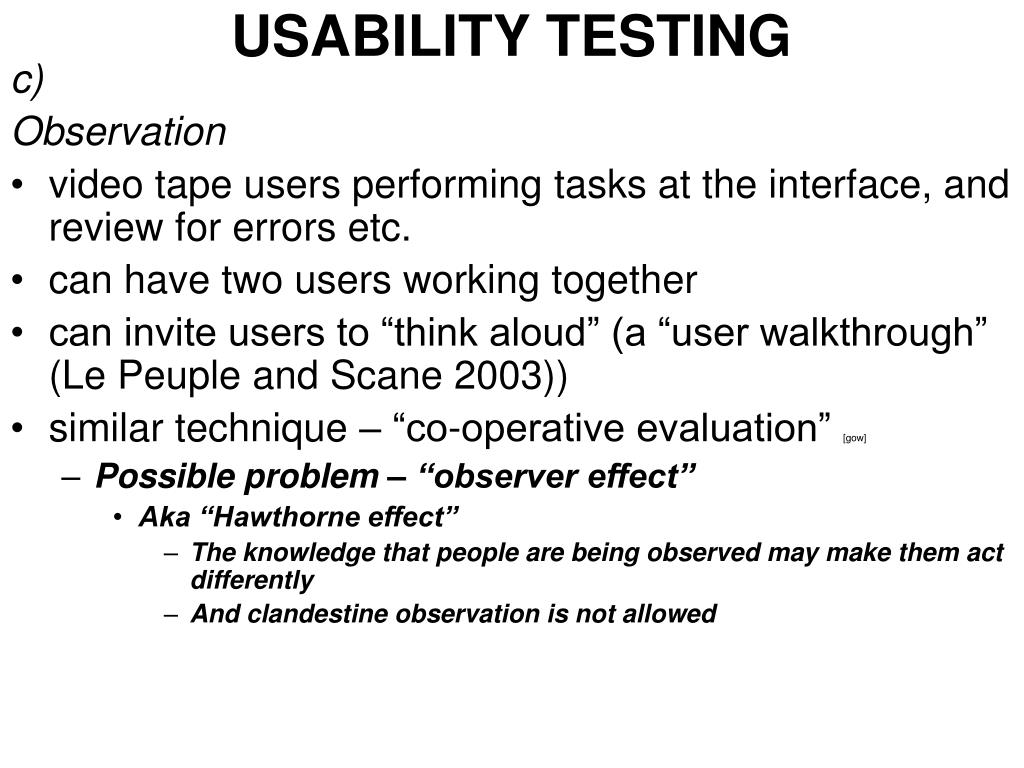 USABILITY TESTING

c)

Observation

• video tape users performing tasks at the interface, and review for errors etc.
• can have two users working together
• can invite users to “think aloud” (a “user walkthrough” (Le Peuple and Scane 2003))
• similar technique – “co-operative evaluation” [gow]
  – Possible problem – “observer effect”
    • Aka “Hawthorne effect”
      – The knowledge that people are being observed may make them act differently
      – And clandestine observation is not allowed